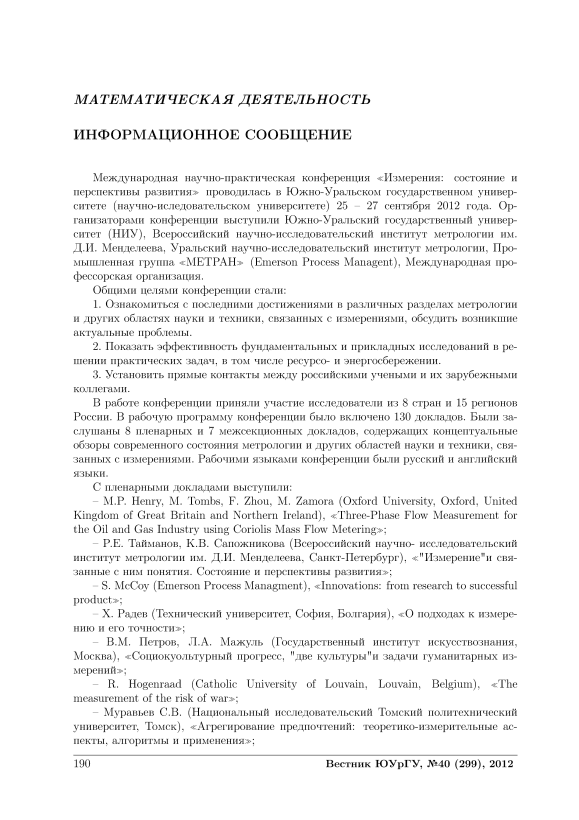 МАТЕМАТИЧЕСКАЯ ДЕЯТЕЛЬНОСТЬ

ИНФОРМАЦИОННОЕ СООБЩЕНИЕ

Международная научно-практическая конференция «Измерения: состояние и перспективы развития» проводилась в Южно-Уральском государственном университете (научно-иследовательском университете) 25 – 27 сентября 2012 года. Организаторами конференции выступили Южно-Уральский государственный университет (НИУ), Всероссийский научно-исследовательский институт метрологии им. Д.И. Менделеева, Уральский научно-исследовательский институт метрологии, Промышленная группа «МЕТРАН» (Emerson Process Managent), Международная профессорская организация.

Общими целями конференции стали:

1. Ознакомиться с последними достижениями в различных разделах метрологии и других областях науки и техники, связанных с измерениями, обсудить возникшие актуальные проблемы.

2. Показать эффективность фундаментальных и прикладных исследований в решении практических задач, в том числе ресурсо- и энергосбережении.

3. Установить прямые контакты между российскими учеными и их зарубежными коллегами.

В работе конференции приняли участие исследователи из 8 стран и 15 регионов России. В рабочую программу конференции было включено 130 докладов. Были заслушаны 8 пленарных и 7 межсекционных докладов, содержащих концептуальные обзоры современного состояния метрологии и других областей науки и техники, связанных с измерениями. Рабочими языками конференции были русский и английский языки.

С пленарными докладами выступили:

– M.P. Henry, M. Tombs, F. Zhou, M. Zamora (Oxford University, Oxford, United Kingdom of Great Britain and Northern Ireland), «Three-Phase Flow Measurement for the Oil and Gas Industry using Coriolis Mass Flow Metering»;

– Р.Е. Тайманов, К.В. Сапожникова (Всероссийский научно- исследовательский институт метрологии им. Д.И. Менделеева, Санкт-Петербург), «"Измерение"и связанные с ним понятия. Состояние и перспективы развития»;

– S. McCoy (Emerson Process Managment), «Innovations: from research to successful product»;

– Х. Радев (Технический университет, София, Болгария), «О подходах к измерению и его точности»;

– В.М. Петров, Л.А. Мажуль (Государственный институт искусствознания, Москва), «Социокультурный прогресс, "две культуры"и задачи гуманитарных измерений»;

– R. Hogenraad (Catholic University of Louvain, Louvain, Belgium), «The measurement of the risk of war»;

– Муравьев С.В. (Национальный исследовательский Томский политехнический университет, Томск), «Агрегирование предпочтений: теоретико-измерительные аспекты, алгоритмы и применения»;

190 Вестник ЮУрГУ, №40 (299), 2012